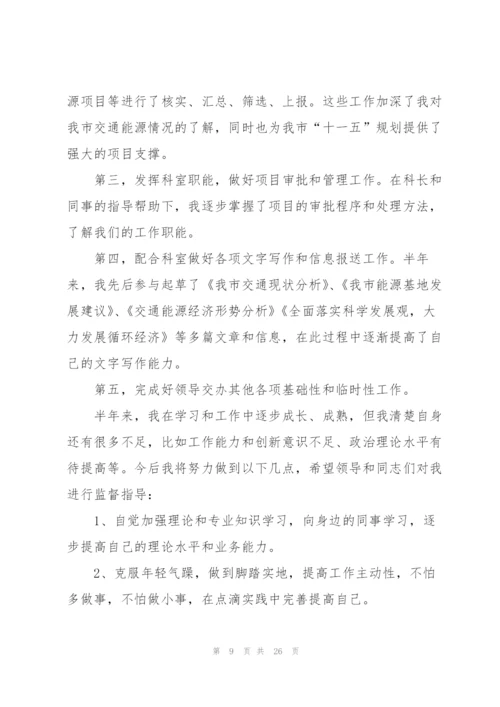 源项目等进行了核实、汇总、筛选、上报。这些工作加深了我对我市交通能源情况的了解，同时也为我市“十一五”规划提供了强大的项目支撑。

第三，发挥科室职能，做好项目审批和管理工作。在科长和同事的指导帮助下，我逐步掌握了项目的审批程序和处理方法，了解我们的工作职能。

第四，配合科室做好各项文字写作和信息报送工作。半年来，我先后参与起草了《我市交通现状分析》、《我市能源基地发展建议》、《交通能源经济形势分析》《全面落实科学发展观，大力发展循环经济》等多篇文章和信息，在此过程中逐渐提高了自己的文字写作能力。

第五，完成好领导交办其他各项基础性和临时性工作。

半年来，我在学习和工作中逐步成长、成熟，但我清楚自身还有很多不足，比如工作能力和创新意识不足、政治理论水平有待提高等。今后我将努力做到以下几点，希望领导和同志们对我进行监督指导：

1、自觉加强理论和专业知识学习，向身边的同事学习，逐步提高自己的理论水平和业务能力。

2、克服年轻气躁，做到脚踏实地，提高工作主动性，不怕多做事，不怕做小事，在点滴实践中完善提高自己。

第 9 页 共 26 页